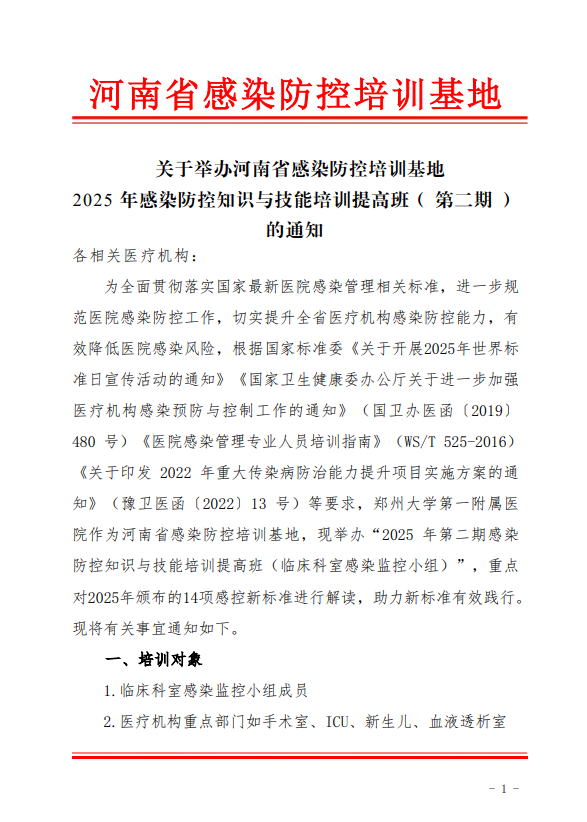 河南省感染防控培训基地

关于举办河南省感染防控培训基地
2025 年感染防控知识与技能培训提高班（ 第二期 ）
的通知

各相关医疗机构：

为全面贯彻落实国家最新医院感染管理相关标准，进一步规范医院感染防控工作，切实提升全省医疗机构感染防控能力，有效降低医院感染风险，根据国家标准委《关于开展2025年世界标准日宣传活动的通知》《国家卫生健康委办公厅关于进一步加强医疗机构感染预防与控制工作的通知》（国卫办医函〔2019〕480 号）《医院感染管理专业人员培训指南》（WS/T 525-2016）《关于印发 2022 年重大传染病防治能力提升项目实施方案的通知》（豫卫医函〔2022〕13 号）等要求，郑州大学第一附属医院作为河南省感染防控培训基地，现举办“2025 年第二期感染防控知识与技能培训提高班（临床科室感染监控小组）”，重点对2025年颁布的14项感控新标准进行解读，助力新标准有效践行。现将有关事宜通知如下。

一、培训对象

1.临床科室感染监控小组成员

2.医疗机构重点部门如手术室、ICU、新生儿、血液透析室

- 1 -